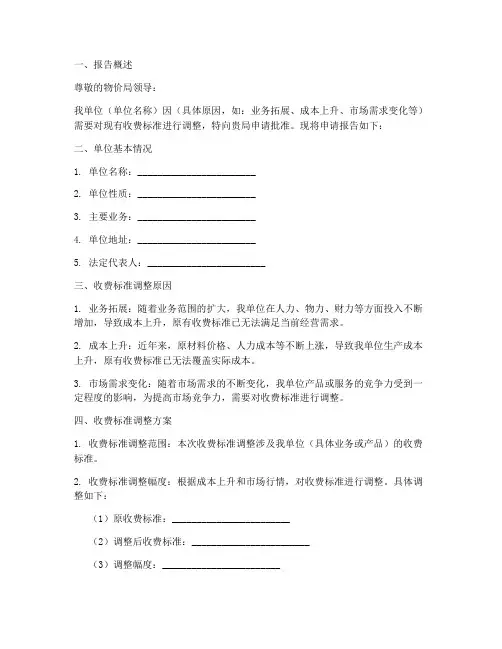 一、报告概述

尊敬的物价局领导：

我单位（单位名称）因（具体原因，如：业务拓展、成本上升、市场需求变化等）需要对现有收费标准进行调整，特向贵局申请批准。现将申请报告如下：

二、单位基本情况

1. 单位名称：________________________

2. 单位性质：________________________

3. 主要业务：________________________

4. 单位地址：________________________

5. 法定代表人：________________________

三、收费标准调整原因

1. 业务拓展：随着业务范围的扩大，我单位在人力、物力、财力等方面投入不断增加，导致成本上升，原有收费标准已无法满足当前经营需求。

2. 成本上升：近年来，原材料价格、人力成本等不断上涨，导致我单位生产成本上升，原有收费标准已无法覆盖实际成本。

3. 市场需求变化：随着市场需求的不断变化，我单位产品或服务的竞争力受到一定程度的影响，为提高市场竞争力，需要对收费标准进行调整。

四、收费标准调整方案

1. 收费标准调整范围：本次收费标准调整涉及我单位（具体业务或产品）的收费标准。

2. 收费标准调整幅度：根据成本上升和市场行情，对收费标准进行调整。具体调整如下：

（1）原收费标准：________________________

（2）调整后收费标准：________________________

（3）调整幅度：________________________